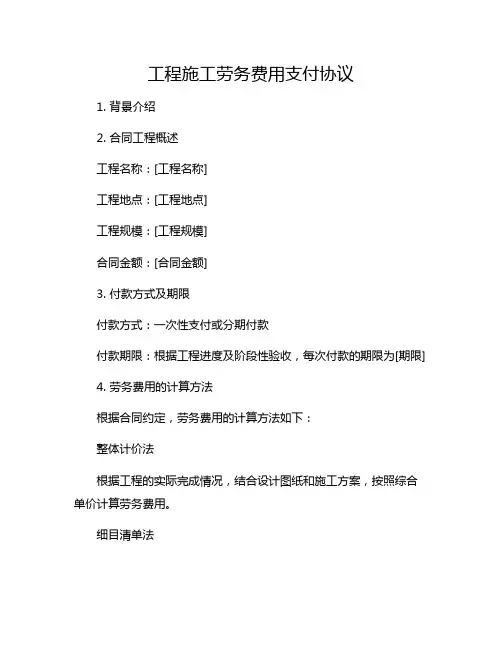 工程施工劳务费用支付协议

1. 背景介绍

2. 合同工程概述

工程名称：[工程名称]

工程地点：[工程地点]

工程规模：[工程规模]

合同金额：[合同金额]

3. 付款方式及期限

付款方式：一次性支付或分期付款

付款期限：根据工程进度及阶段性验收，每次付款的期限为[期限]

4. 劳务费用的计算方法

根据合同约定，劳务费用的计算方法如下：

整体计价法

根据工程的实际完成情况，结合设计图纸和施工方案，按照综合单价计算劳务费用。

细目清单法